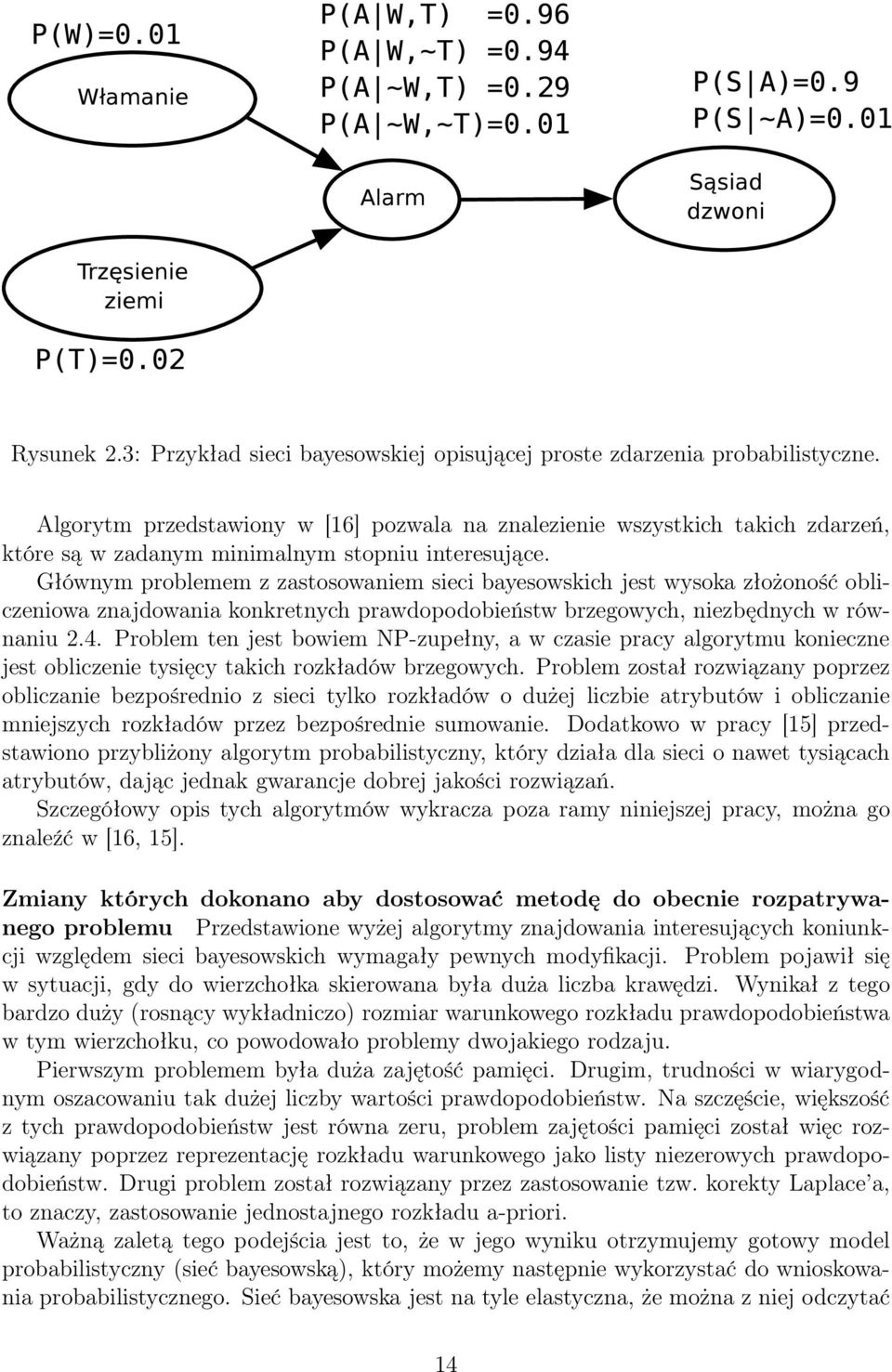 P(W)=0.01

Włamanie

P(A|W,T) =0.96
P(A|W,~T) =0.94
P(A|~W,T) =0.29
P(A|~W,~T)=0.01

P(S|A)=0.9
P(S|~A)=0.01

Alarm

Sąsiad dzwoni

Trzęsienie ziemi

P(T)=0.02

Rysunek 2.3: Przykład sieci bayesowskiej opisującej proste zdarzenia probabilistyczne.

Algorytm przedstawiony w [16] pozwala na znalezienie wszystkich takich zdarzeń, które są w zadanym minimalnym stopniu interesujące.

Głównym problemem z zastosowaniem sieci bayesowskich jest wysoka złożoność obliczeniowa znajdowania konkretnych prawdopodobieństw brzegowych, niezbędnych w równaniu 2.4. Problem ten jest bowiem NP-zupełny, a w czasie pracy algorytmu konieczne jest obliczenie tysięcy takich rozkładów brzegowych. Problem został rozwiązany poprzez obliczanie bezpośrednio z sieci tylko rozkładów o dużej liczbie atrybutów i obliczanie mniejszych rozkładów przez bezpośrednie sumowanie. Dodatkowo w pracy [15] przedstawiono przybliżony algorytm probabilistyczny, który działa dla sieci o nawet tysiącach atrybutów, dając jednak gwarancje dobrej jakości rozwiązań.

Szczegółowy opis tych algorytmów wykracza poza ramy niniejszej pracy, można go znaleźć w [16, 15].

Zmiany których dokonano aby dostosować metodę do obecnie rozpatrywanego problemu Przedstawione wyżej algorytmy znajdowania interesujących koniunkcji względem sieci bayesowskich wymagały pewnych modyfikacji. Problem pojawił się w sytuacji, gdy do wierzchołka skierowana była duża liczba krawędzi. Wynikał z tego bardzo duży (rosnący wykładniczo) rozmiar warunkowego rozkładu prawdopodobieństwa w tym wierzchołku, co powodowało problemy dwojakiego rodzaju.

Pierwszym problemem była duża zajętość pamięci. Drugim, trudności w wiarygodnym oszacowaniu tak dużej liczby wartości prawdopodobieństw. Na szczęście, większość z tych prawdopodobieństw jest równa zeru, problem zajętości pamięci został więc rozwiązany poprzez reprezentację rozkładu warunkowego jako listy niezerowych prawdopodobieństw. Drugi problem został rozwiązany przez zastosowanie tzw. korekty Laplace'a, to znaczy, zastosowanie jednostajnego rozkładu a-priori.

Ważną zaletą tego podejścia jest to, że w jego wyniku otrzymujemy gotowy model probabilistyczny (sieć bayesowską), który możemy następnie wykorzystać do wnioskowania probabilistycznego. Sieć bayesowska jest na tyle elastyczna, że można z niej odczytać

14